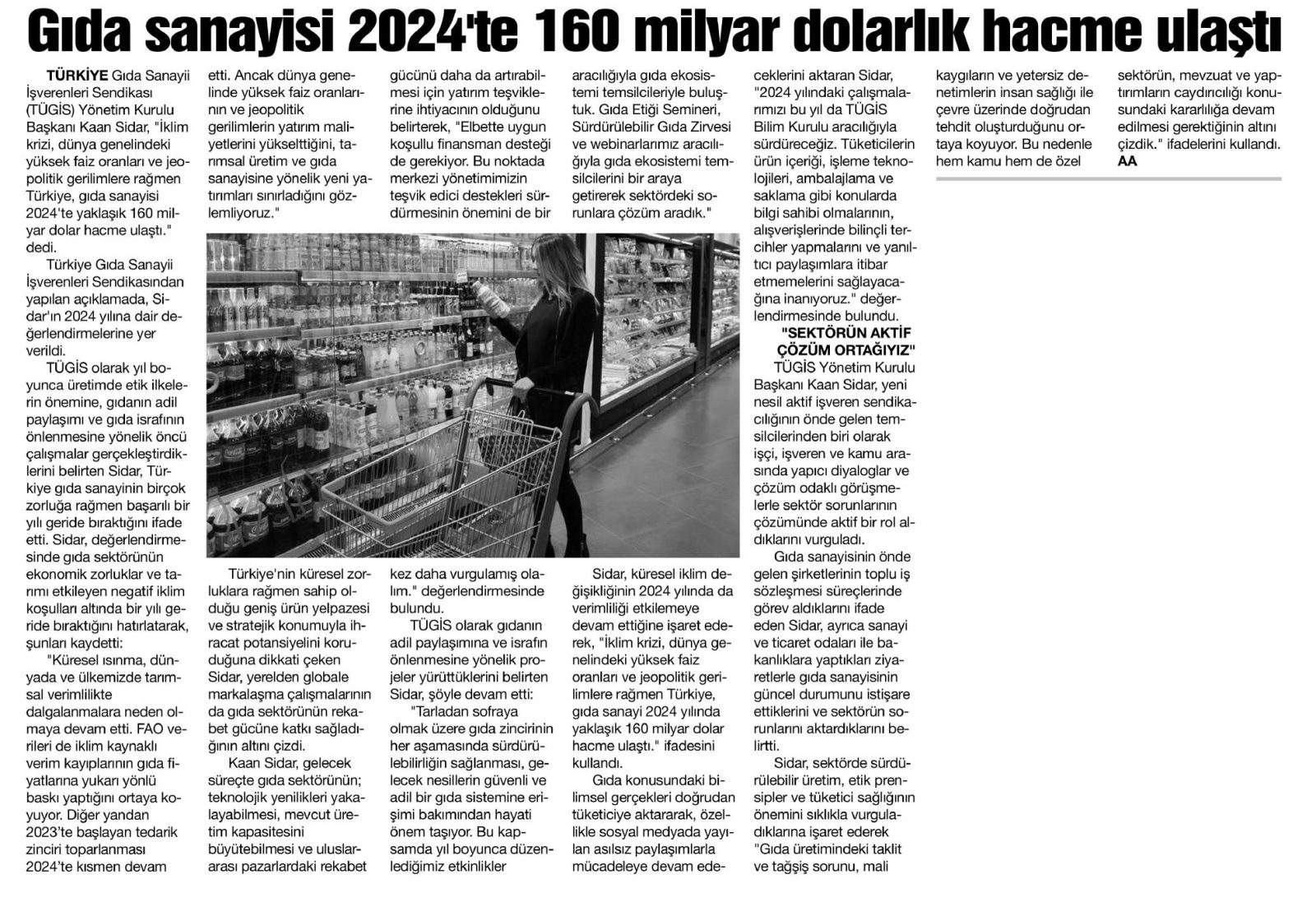 Gıda sanayisi 2024'te 160 milyar dolarlık hacme ulaştı

TÜRKİYE Gıda Sanayii İşverenleri Sendikası (TÜGİS) Yönetim Kurulu Başkanı Kaan Sidar, "İklim krizi, dünya genelindeki yüksek faiz oranları ve jeopolitik gerilimlere rağmen Türkiye, gıda sanayisi 2024'te yaklaşık 160 milyar dolar hacme ulaştı." dedi.

Türkiye Gıda Sanayii İşverenleri Sendikasından yapılan açıklamada, Sidar'ın 2024 yılına dair değerlendirmelerine yer verildi.

TÜGİS olarak yıl boyunca üretimde etik ilkelerin önemine, gıdanın adil paylaşımı ve gıda israfının önlenmesine yönelik öncü çalışmalar gerçekleştirdiklerini belirten Sidar, Türkiye gıda sanayinin birçok zorluğa rağmen başarılı bir yılı geride bıraktığını ifade etti. Sidar, değerlendirmesinde gıda sektörünün ekonomik zorluklar ve tarımı etkileyen negatif iklim koşulları altında bir yılı geride bıraktığını hatırlatarak, şunları kaydetti:

"Küresel ısınma, dünyada ve ülkemizde tarımsal verimlilikte dalgalanmalara neden olmaya devam etti. FAO verileri de iklim kaynaklı verim kayıplarının gıda fiyatlarına yukarı yönlü baskı yaptığını ortaya koyuyor. Diğer yandan 2023'te başlayan tedarik zinciri toparlanması 2024'te kısmen devam etti. Ancak dünya genelinde yüksek faiz oranlarının ve jeopolitik gerilimlerin yatırım maliyetlerini yükselttiğini, tarımsal üretim ve gıda sanayisine yönelik yeni yatırımları sınırladığını gözlemliyoruz."

Türkiye'nin küresel zorluklara rağmen sahip olduğu geniş ürün yelpazesi ve stratejik konumuyla ihracat potansiyelini koruduğuna dikkati çeken Sidar, yerelden globale markalaşma çalışmalarının da gıda sektörünün rekabet gücüne katkı sağladığının altını çizdi.

Kaan Sidar, gelecek süreçte gıda sektörünün; teknolojik yenilikleri yakalayabilmesi, mevcut üretim kapasitesini büyütebilmesi ve uluslararası pazarlardaki rekabet gücünü daha da artırabilmesi için yatırım teşviklerine ihtiyacının olduğunu belirterek, "Elbette uygun koşullu finansman desteği de gerekiyor. Bu noktada merkezi yönetimimizin teşvik edici destekleri sürdürmesinin önemini de bir kez daha vurgulamış olalım." değerlendirmesinde bulundu.

TÜGİS olarak gıdanın adil paylaşımına ve israfın önlenmesine yönelik projeler yürüttüklerini belirten Sidar, şöyle devam etti:

"Tarladan sofraya olmak üzere gıda zincirinin her aşamasında sürdürülebilirliğin sağlanması, gelecek nesillerin güvenli ve adil bir gıda sistemine erişimi bakımından hayati önem taşıyor. Bu kapsamda yıl boyunca düzenlediğimiz etkinlikler aracılığıyla gıda ekosistemi temsilcileriyle buluştuk. Gıda Etiği Semineri, Sürdürülebilir Gıda Zirvesi ve webinarlarımız aracılığıyla gıda ekosistemi temsilcilerini bir araya getirerek sektördeki sorunlara çözüm aradık."

Sidar, küresel iklim değişikliğinin 2024 yılında da verimliliği etkilemeye devam ettiğine işaret ederek, "İklim krizi, dünya genelindeki yüksek faiz oranları ve jeopolitik gerilimlere rağmen Türkiye, gıda sanayi 2024 yılında yaklaşık 160 milyar dolar hacme ulaştı." ifadesini kullandı.

Gıda konusundaki bilimsel gerçekleri doğrudan tüketiciye aktararak, özellikle sosyal medyada yayılan asılsız paylaşımlarla mücadeleye devam edeceklerini aktaran Sidar, "2024 yılındaki çalışmalarımızı bu yıl da TÜGİS Bilim Kurulu aracılığıyla sürdüreceğiz. Tüketicilerin ürün içeriği, işleme teknolojileri, ambalajlama ve saklama gibi konularda bilgi sahibi olmalarının, alışverişlerinde bilinçli tercihler yapmalarını ve yanıltıcı paylaşımlara itibar etmemelerini sağlayacağına inanıyoruz." değerlendirmesinde bulundu.

"SEKTÖRÜN AKTİF ÇÖZÜM ORTAĞIYIZ"

TÜGİS Yönetim Kurulu Başkanı Kaan Sidar, yeni nesil aktif işveren sendikacılığının önde gelen temsilcilerinden biri olarak işçi, işveren ve kamu arasında yapıcı diyaloglar ve çözüm odaklı görüşmelerle sektör sorunlarının çözümünde aktif bir rol aldıklarını vurguladı.

Gıda sanayisinin önde gelen şirketlerinin toplu iş sözleşmesi süreçlerinde görev aldıklarını ifade eden Sidar, ayrıca sanayi ve ticaret odaları ile bakanlıklara yaptıkları ziyaretlerle gıda sanayisinin güncel durumunu istişare ettiklerini ve sektörün sorunlarını aktardıklarını belirtti.

Sidar, sektörde sürdürülebilir üretim, etik prensipler ve tüketici sağlığının önemini sıklıkla vurguladıklarına işaret ederek "Gıda üretimindeki taklit ve tağşiş sorunu, mali kaygıların ve yetersiz denetimlerin insan sağlığı ile çevre üzerinde doğrudan tehdit oluşturduğunu ortaya koyuyor. Bu nedenle hem kamu hem de özel sektörün, mevzuat ve yaptırımların caydırıcılığı konusundaki kararlılığa devam edilmesi gerektiğinin altını çizdik." ifadelerini kullandı. AA